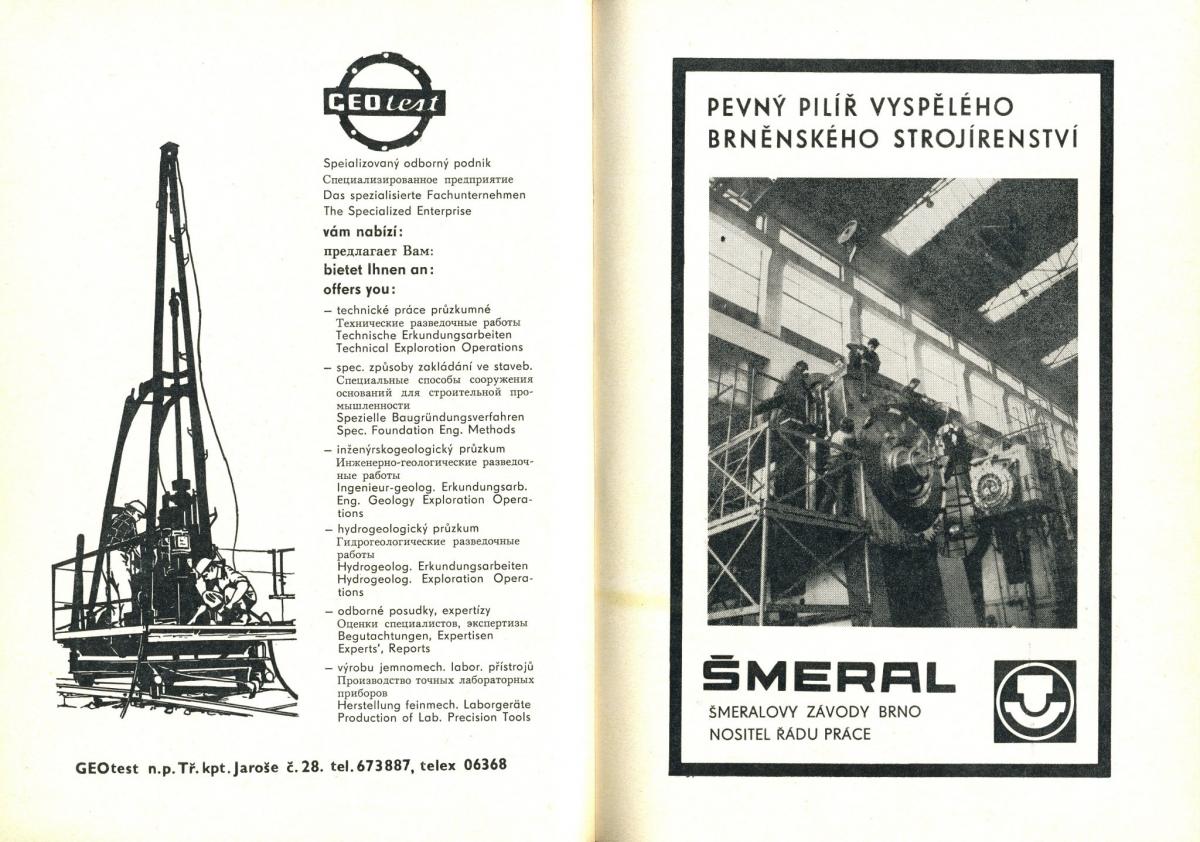 GEOtest

Speializovaný odborný podnik
Специализированное предприятие
Das spezialisierte Fachunternehmen
The Specialized Enterprise

vám nabízí:
предлагает Вам:
bietet Ihnen an:
offers you:

– technické práce průzkumné
Технические разведочные работы
Technische Erkundungsarbeiten
Technical Explorotion Operations

– spec. způsoby zakládání ve staveb.
Специальные способы сооружения оснований для строительной промышленности
Spezielle Baugründungsverfahren
Spec. Foundation Eng. Methods

– inženýrskogeologický průzkum
Инженерно-геологические разведочные работы
Ingenieur-geolog. Erkundungsarb.
Eng. Geology Exploration Operations

– hydrogeologický průzkum
Гидрогеологические разведочные работы
Hydrogeolog. Erkundungsarbeiten
Hydrogeolog. Exploration Operations

– odborné posudky, expertízy
Оценки специалистов, экспертизы
Begutachtungen, Expertisen
Experts', Reports

– výrobu jemnomech. labor. přístrojů
Производство точных лабораторных приборов
Herstellung feinmech. Laborgeräte
Production of Lab. Precision Tools

GEOtest n.p. Tř. kpt. Jaroše č. 28. tel. 673887, telex 06368

PEVNÝ PILÍŘ VYSPĚLÉHO BRNĚNSKÉHO STROJÍRENSTVÍ

ŠMERAL

ŠMERALOVY ZÁVODY BRNO
NOSITEL ŘÁDU PRÁCE